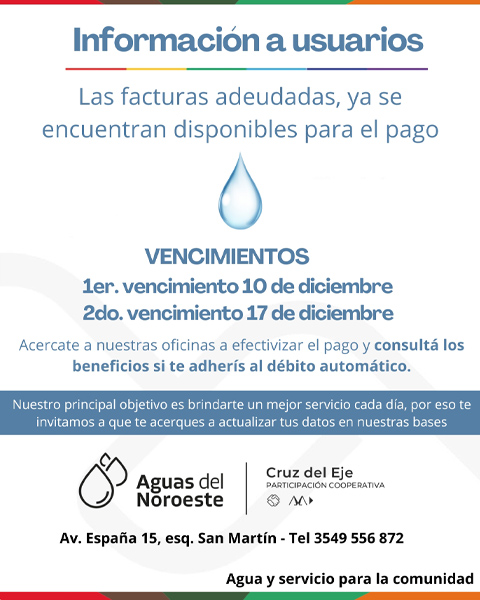 Información a usuarios

Las facturas adeudadas, ya se encuentran disponibles para el pago

VENCIMIENTOS
1er. vencimiento 10 de diciembre
2do. vencimiento 17 de diciembre

Acercate a nuestras oficinas a efectivizar el pago y consultá los beneficios si te adherís al débito automático.

Nuestro principal objetivo es brindarte un mejor servicio cada día, por eso te invitamos a que te acerques a actualizar tus datos en nuestras bases

Aguas del Noroeste

Cruz del Eje
PARTICIPACIÓN COOPERATIVA

Av. España 15, esq. San Martín - Tel 3549 556 872

Agua y servicio para la comunidad